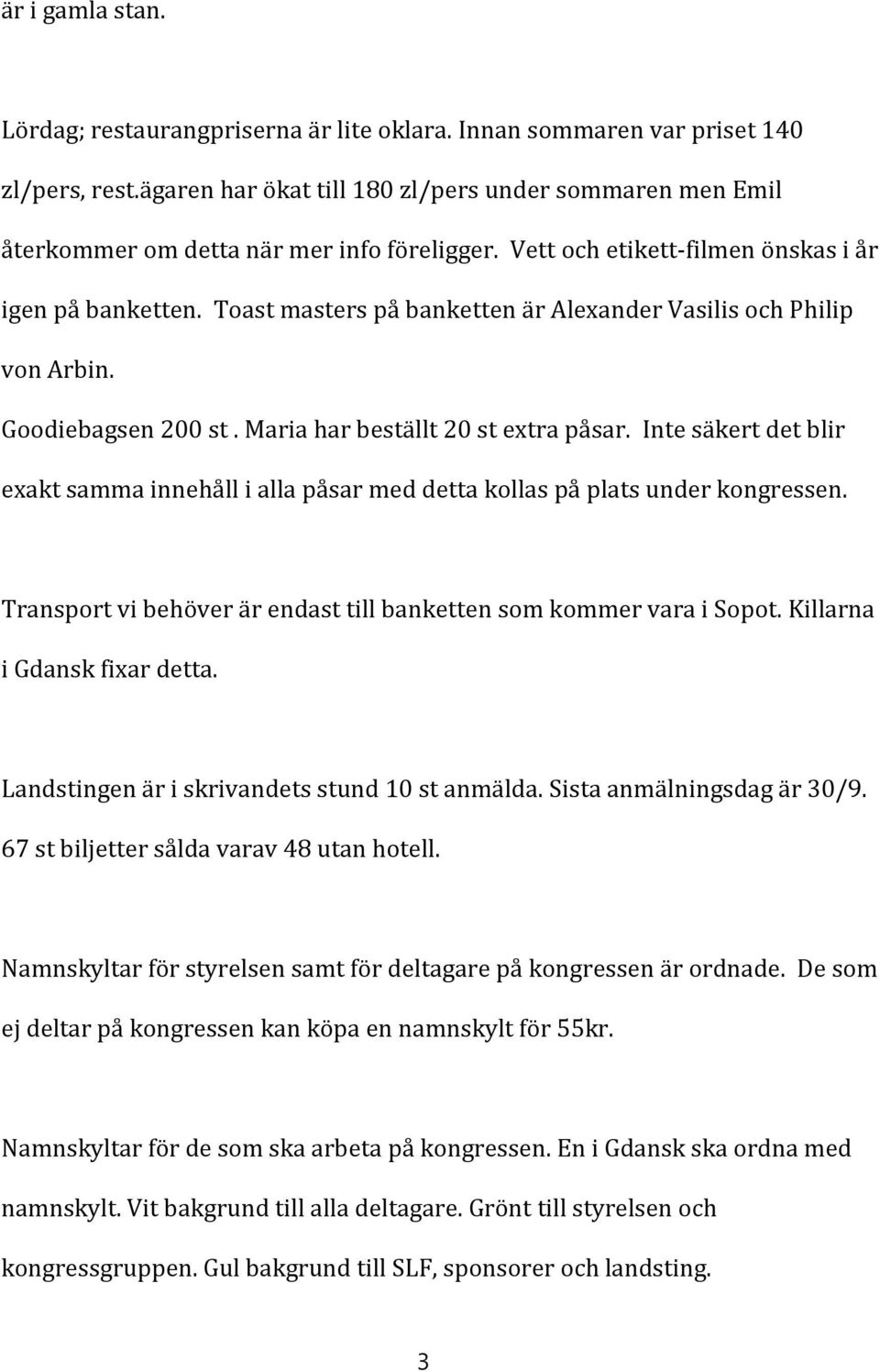 är i gamla stan.

Lördag; restaurangpriserna är lite oklara. Innan sommaren var priset 140 zl/pers, rest.ägaren har ökat till 180 zl/pers under sommaren men Emil återkommer om detta när mer info föreligger. Vett och etikett-filmen önskas i år igen på banketten. Toast masters på banketten är Alexander Vasilis och Philip von Arbin.

Goodiebagsen 200 st . Maria har beställt 20 st extra påsar. Inte säkert det blir exakt samma innehåll i alla påsar med detta kollas på plats under kongressen.

Transport vi behöver är endast till banketten som kommer vara i Sopot. Killarna i Gdansk fixar detta.

Landstingen är i skrivandets stund 10 st anmälda. Sista anmälningsdag är 30/9. 67 st biljetter sålda varav 48 utan hotell.

Namnskyltar för styrelsen samt för deltagare på kongressen är ordnade. De som ej deltar på kongressen kan köpa en namnskylt för 55kr.

Namnskyltar för de som ska arbeta på kongressen. En i Gdansk ska ordna med namnskylt. Vit bakgrund till alla deltagare. Grönt till styrelsen och kongressgruppen. Gul bakgrund till SLF, sponsorer och landsting.

3